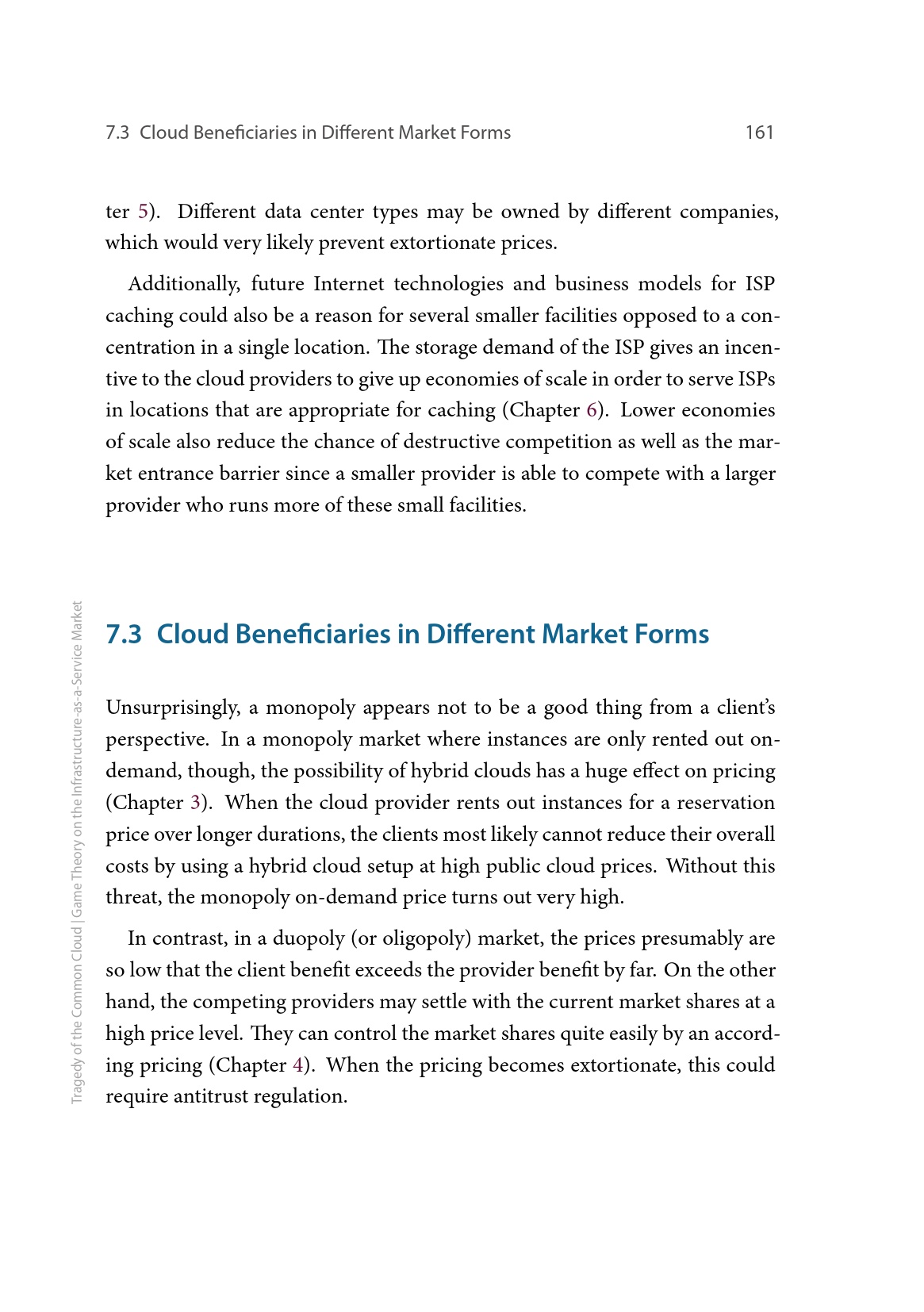 7.3 Cloud Beneficiaries in Different Market Forms 161

ter 5). Different data center types may be owned by different companies, which would very likely prevent extortionate prices.

Additionally, future Internet technologies and business models for ISP caching could also be a reason for several smaller facilities opposed to a concentration in a single location. The storage demand of the ISP gives an incentive to the cloud providers to give up economies of scale in order to serve ISPs in locations that are appropriate for caching (Chapter 6). Lower economies of scale also reduce the chance of destructive competition as well as the market entrance barrier since a smaller provider is able to compete with a larger provider who runs more of these small facilities.

7.3 Cloud Beneficiaries in Different Market Forms

Unsurprisingly, a monopoly appears not to be a good thing from a client's perspective. In a monopoly market where instances are only rented out on-demand, though, the possibility of hybrid clouds has a huge effect on pricing (Chapter 3). When the cloud provider rents out instances for a reservation price over longer durations, the clients most likely cannot reduce their overall costs by using a hybrid cloud setup at high public cloud prices. Without this threat, the monopoly on-demand price turns out very high.

In contrast, in a duopoly (or oligopoly) market, the prices presumably are so low that the client benefit exceeds the provider benefit by far. On the other hand, the competing providers may settle with the current market shares at a high price level. They can control the market shares quite easily by an according pricing (Chapter 4). When the pricing becomes extortionate, this could require antitrust regulation.

Tragedy of the Common Cloud | Game Theory on the Infrastructure-as-a-Service Market